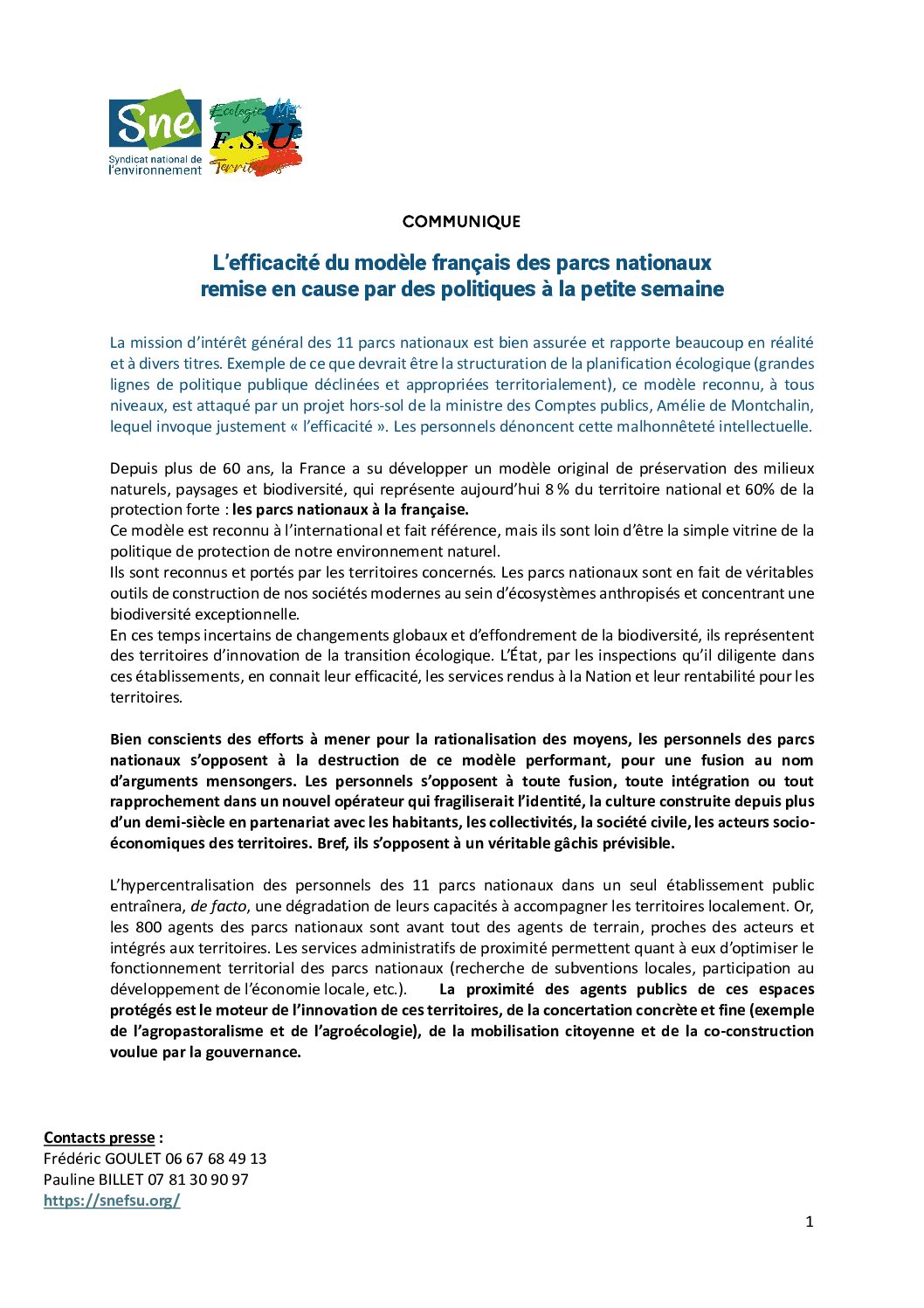 Sne
Syndicat national de l'environnement

Ecologie Mer F.S.U Territoires

COMMUNIQUE

L'efficacité du modèle français des parcs nationaux
remise en cause par des politiques à la petite semaine

La mission d'intérêt général des 11 parcs nationaux est bien assurée et rapporte beaucoup en réalité et à divers titres. Exemple de ce que devrait être la structuration de la planification écologique (grandes lignes de politique publique déclinées et appropriées territorialement), ce modèle reconnu, à tous niveaux, est attaqué par un projet hors-sol de la ministre des Comptes publics, Amélie de Montchalin, lequel invoque justement « l'efficacité ». Les personnels dénoncent cette malhonnêteté intellectuelle.

Depuis plus de 60 ans, la France a su développer un modèle original de préservation des milieux naturels, paysages et biodiversité, qui représente aujourd'hui 8 % du territoire national et 60% de la protection forte : les parcs nationaux à la française.
Ce modèle est reconnu à l'international et fait référence, mais ils sont loin d'être la simple vitrine de la politique de protection de notre environnement naturel.
Ils sont reconnus et portés par les territoires concernés. Les parcs nationaux sont en fait de véritables outils de construction de nos sociétés modernes au sein d'écosystèmes anthropisés et concentrant une biodiversité exceptionnelle.
En ces temps incertains de changements globaux et d'effondrement de la biodiversité, ils représentent des territoires d'innovation de la transition écologique. L'État, par les inspections qu'il diligente dans ces établissements, en connait leur efficacité, les services rendus à la Nation et leur rentabilité pour les territoires.

Bien conscients des efforts à mener pour la rationalisation des moyens, les personnels des parcs nationaux s'opposent à la destruction de ce modèle performant, pour une fusion au nom d'arguments mensongers. Les personnels s'opposent à toute fusion, toute intégration ou tout rapprochement dans un nouvel opérateur qui fragiliserait l'identité, la culture construite depuis plus d'un demi-siècle en partenariat avec les habitants, les collectivités, la société civile, les acteurs socio-économiques des territoires. Bref, ils s'opposent à un véritable gâchis prévisible.

L'hypercentralisation des personnels des 11 parcs nationaux dans un seul établissement public entraînera, de facto, une dégradation de leurs capacités à accompagner les territoires localement. Or, les 800 agents des parcs nationaux sont avant tout des agents de terrain, proches des acteurs et intégrés aux territoires. Les services administratifs de proximité permettent quant à eux d'optimiser le fonctionnement territorial des parcs nationaux (recherche de subventions locales, participation au développement de l'économie locale, etc.). La proximité des agents publics de ces espaces protégés est le moteur de l'innovation de ces territoires, de la concertation concrète et fine (exemple de l'agropastoralisme et de l'agroécologie), de la mobilisation citoyenne et de la co-construction voulue par la gouvernance.

Contacts presse :
Frédéric GOULET 06 67 68 49 13
Pauline BILLET 07 81 30 90 97
https://snefsu.org/

1